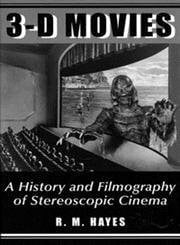 3-D MOVIES

A History and Filmography of Stereoscopic Cinema

R. M. HAYES